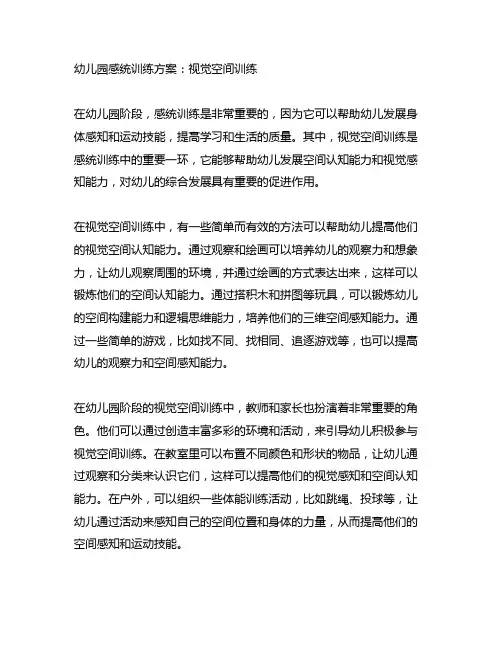 幼儿园感统训练方案：视觉空间训练

在幼儿园阶段，感统训练是非常重要的，因为它可以帮助幼儿发展身体感知和运动技能，提高学习和生活的质量。其中，视觉空间训练是感统训练中的重要一环，它能够帮助幼儿发展空间认知能力和视觉感知能力，对幼儿的综合发展具有重要的促进作用。

在视觉空间训练中，有一些简单而有效的方法可以帮助幼儿提高他们的视觉空间认知能力。通过观察和绘画可以培养幼儿的观察力和想象力，让幼儿观察周围的环境，并通过绘画的方式表达出来，这样可以锻炼他们的空间认知能力。通过搭积木和拼图等玩具，可以锻炼幼儿的空间构建能力和逻辑思维能力，培养他们的三维空间感知能力。通过一些简单的游戏，比如找不同、找相同、追逐游戏等，也可以提高幼儿的观察力和空间感知能力。

在幼儿园阶段的视觉空间训练中，教师和家长也扮演着非常重要的角色。他们可以通过创造丰富多彩的环境和活动，来引导幼儿积极参与视觉空间训练。在教室里可以布置不同颜色和形状的物品，让幼儿通过观察和分类来认识它们，这样可以提高他们的视觉感知和空间认知能力。在户外，可以组织一些体能训练活动，比如跳绳、投球等，让幼儿通过活动来感知自己的空间位置和身体的力量，从而提高他们的空间感知和运动技能。